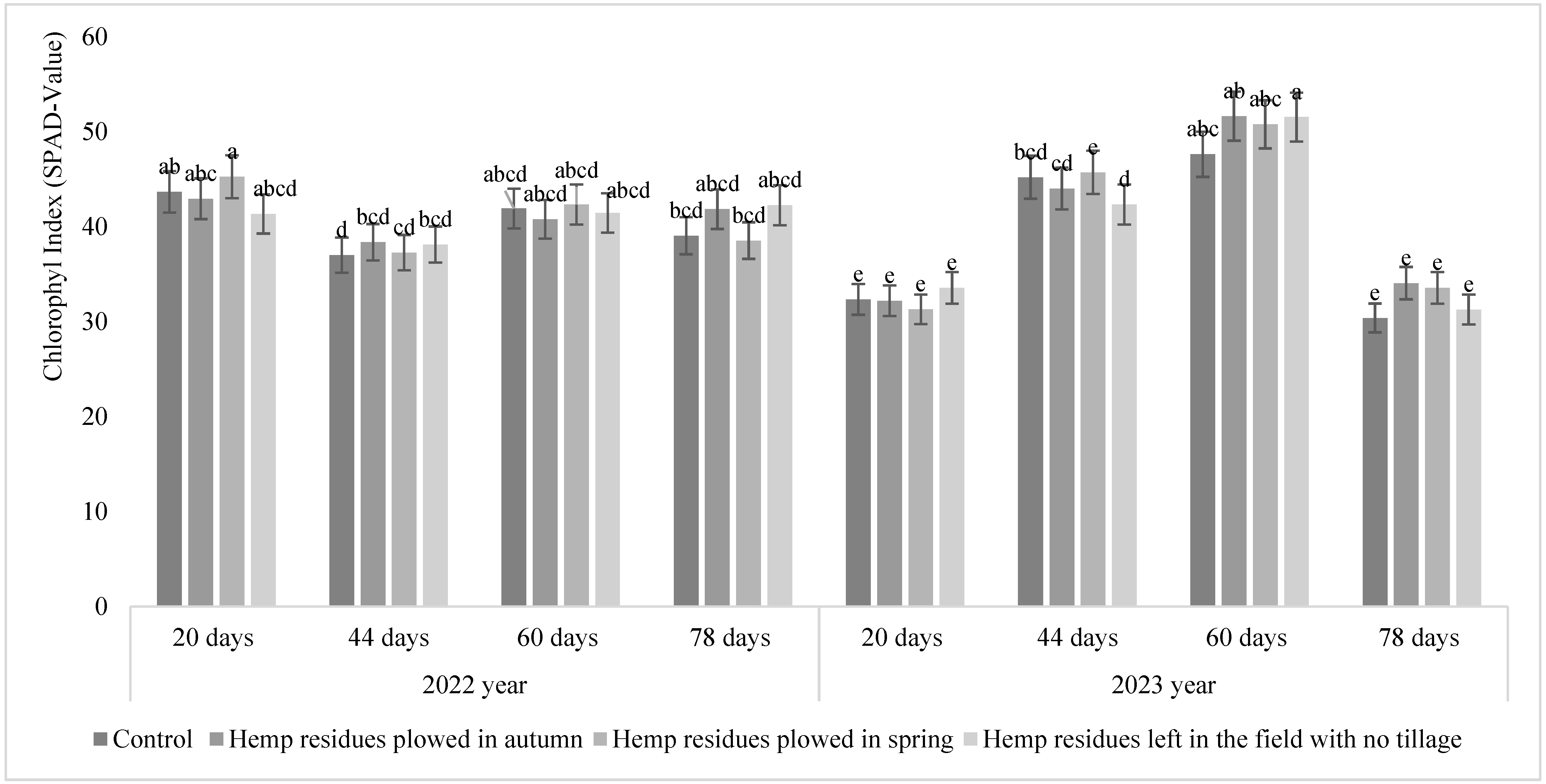 Chlorophyl Index (SPAD-Value)

60
50
40
30
20
10
0

ab abc a abcd
d bcd cd bcd
abcd abcd abcd abcd
bcd abcd bcd abcd
e e e e
bcd cd e d
abc ab abc a
e e e e

20 days 44 days 60 days 78 days 20 days 44 days 60 days 78 days

2022 year 2023 year

Control Hemp residues plowed in autumn Hemp residues plowed in spring Hemp residues left in the field with no tillage